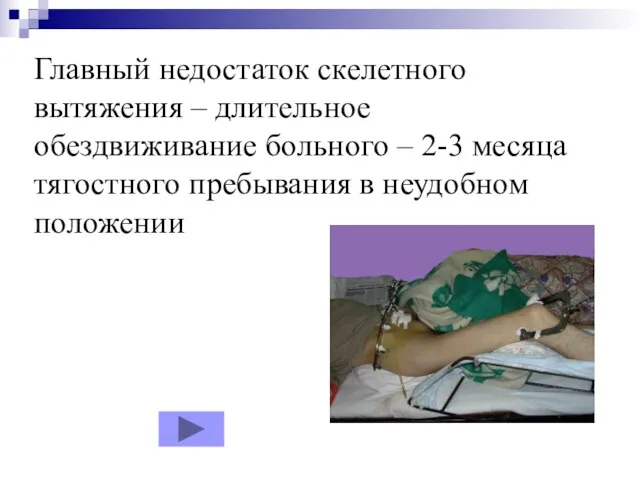 Главный недостаток скелетного вытяжения – длительное обездвиживание больного – 2-3 месяца тягостного пребывания в неудобном положении